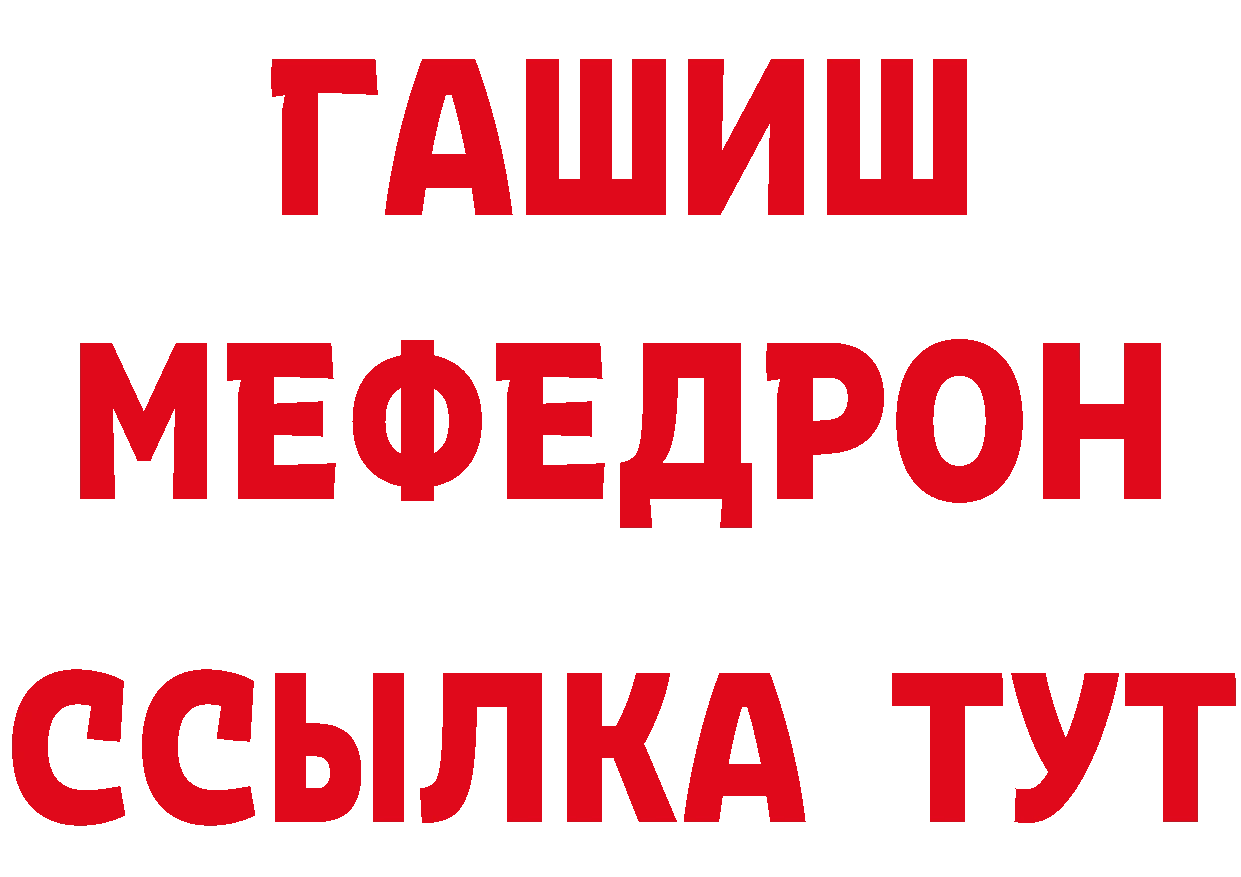 ГАШИШ
МЕФЕДРОН
ССЫЛКА ТУТ